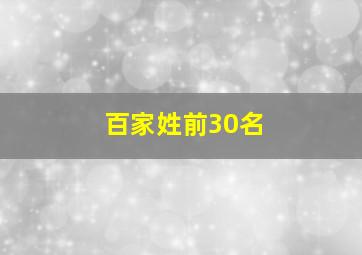 百家姓前30名